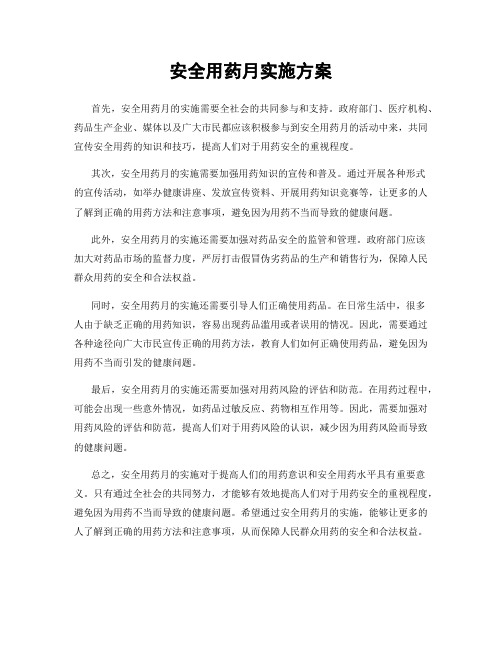 安全用药月实施方案

首先，安全用药月的实施需要全社会的共同参与和支持。政府部门、医疗机构、药品生产企业、媒体以及广大市民都应该积极参与到安全用药月的活动中来，共同宣传安全用药的知识和技巧，提高人们对于用药安全的重视程度。

其次，安全用药月的实施需要加强用药知识的宣传和普及。通过开展各种形式的宣传活动，如举办健康讲座、发放宣传资料、开展用药知识竞赛等，让更多的人了解到正确的用药方法和注意事项，避免因为用药不当而导致的健康问题。

此外，安全用药月的实施还需要加强对药品安全的监管和管理。政府部门应该加大对药品市场的监督力度，严厉打击假冒伪劣药品的生产和销售行为，保障人民群众用药的安全和合法权益。

同时，安全用药月的实施还需要引导人们正确使用药品。在日常生活中，很多人由于缺乏正确的用药知识，容易出现药品滥用或者误用的情况。因此，需要通过各种途径向广大市民宣传正确的用药方法，教育人们如何正确使用药品，避免因为用药不当而引发的健康问题。

最后，安全用药月的实施还需要加强对用药风险的评估和防范。在用药过程中，可能会出现一些意外情况，如药品过敏反应、药物相互作用等。因此，需要加强对用药风险的评估和防范，提高人们对于用药风险的认识，减少因为用药风险而导致的健康问题。

总之，安全用药月的实施对于提高人们的用药意识和安全用药水平具有重要意义。只有通过全社会的共同努力，才能够有效地提高人们对于用药安全的重视程度，避免因为用药不当而导致的健康问题。希望通过安全用药月的实施，能够让更多的人了解到正确的用药方法和注意事项，从而保障人民群众用药的安全和合法权益。